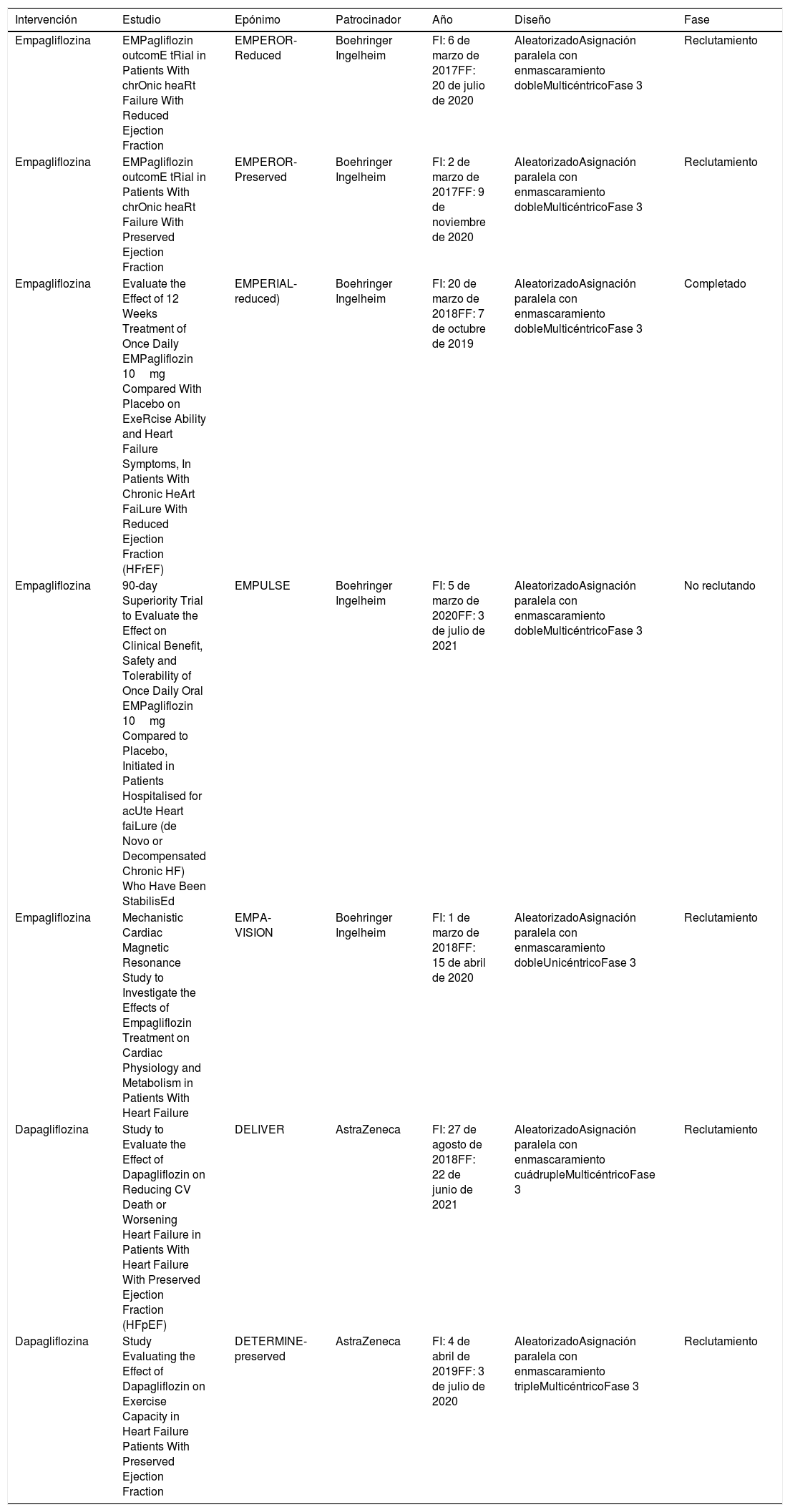 | Intervención | Estudio | Epónimo | Patrocinador | Año | Diseño | Fase |
|---|---|---|---|---|---|---|
| Empagliflozina | EMPagliflozin outcomE tRial in Patients With chrOnic heaRt Failure With Reduced Ejection Fraction | EMPEROR-Reduced | Boehringer Ingelheim | FI: 6 de marzo de 2017FF: 20 de julio de 2020 | AleatorizadoAsignación paralela con enmascaramiento dobleMulticéntricoFase 3 | Reclutamiento |
| Empagliflozina | EMPagliflozin outcomE tRial in Patients With chrOnic heaRt Failure With Preserved Ejection Fraction | EMPEROR-Preserved | Boehringer Ingelheim | FI: 2 de marzo de 2017FF: 9 de noviembre de 2020 | AleatorizadoAsignación paralela con enmascaramiento dobleMulticéntricoFase 3 | Reclutamiento |
| Empagliflozina | Evaluate the Effect of 12 Weeks Treatment of Once Daily EMPagliflozin 10 mg Compared With Placebo on ExeRcise Ability and Heart Failure Symptoms, In Patients With Chronic HeArt FaiLure With Reduced Ejection Fraction (HFrEF) | EMPERIAL-reduced) | Boehringer Ingelheim | FI: 20 de marzo de 2018FF: 7 de octubre de 2019 | AleatorizadoAsignación paralela con enmascaramiento dobleMulticéntricoFase 3 | Completado |
| Empagliflozina | 90-day Superiority Trial to Evaluate the Effect on Clinical Benefit, Safety and Tolerability of Once Daily Oral EMPagliflozin 10 mg Compared to Placebo, Initiated in Patients Hospitalised for acUte Heart faiLure (de Novo or Decompensated Chronic HF) Who Have Been StabilisEd | EMPULSE | Boehringer Ingelheim | FI: 5 de marzo de 2020FF: 3 de julio de 2021 | AleatorizadoAsignación paralela con enmascaramiento dobleMulticéntricoFase 3 | No reclutando |
| Empagliflozina | Mechanistic Cardiac Magnetic Resonance Study to Investigate the Effects of Empagliflozin Treatment on Cardiac Physiology and Metabolism in Patients With Heart Failure | EMPA-VISION | Boehringer Ingelheim | FI: 1 de marzo de 2018FF: 15 de abril de 2020 | AleatorizadoAsignación paralela con enmascaramiento dobleUnicéntricoFase 3 | Reclutamiento |
| Dapagliflozina | Study to Evaluate the Effect of Dapagliflozin on Reducing CV Death or Worsening Heart Failure in Patients With Heart Failure With Preserved Ejection Fraction (HFpEF) | DELIVER | AstraZeneca | FI: 27 de agosto de 2018FF: 22 de junio de 2021 | AleatorizadoAsignación paralela con enmascaramiento cuádrupleMulticéntricoFase 3 | Reclutamiento |
| Dapagliflozina | Study Evaluating the Effect of Dapagliflozin on Exercise Capacity in Heart Failure Patients With Preserved Ejection Fraction | DETERMINE-preserved | AstraZeneca | FI: 4 de abril de 2019FF: 3 de julio de 2020 | AleatorizadoAsignación paralela con enmascaramiento tripleMulticéntricoFase 3 | Reclutamiento |